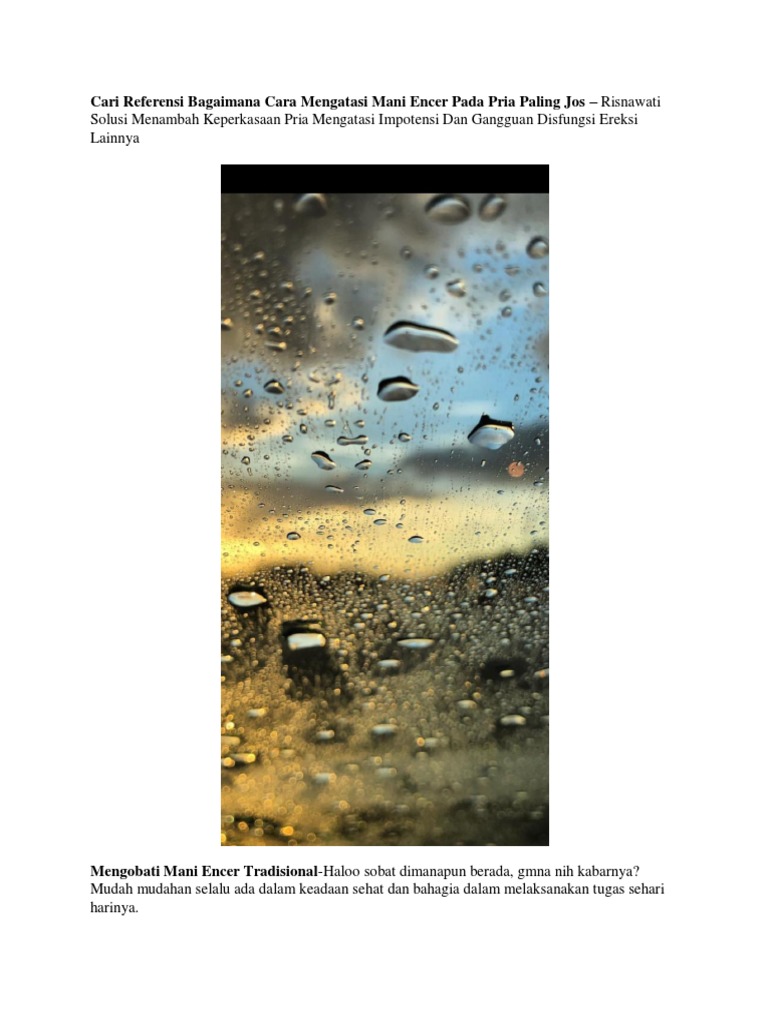 Cari Referensi Bagaimana Cara Mengatasi Mani Encer Pada Pria Paling Jos – Risnawati Solusi Menambah Keperkasaan Pria Mengatasi Impotensi Dan Gangguan Disfungsi Ereksi Lainnya

Mengobati Mani Encer Tradisional-Haloo sobat dimanapun berada, gmna nih kabarnya? Mudah mudahan selalu ada dalam keadaan sehat dan bahagia dalam melaksanakan tugas sehari harinya.